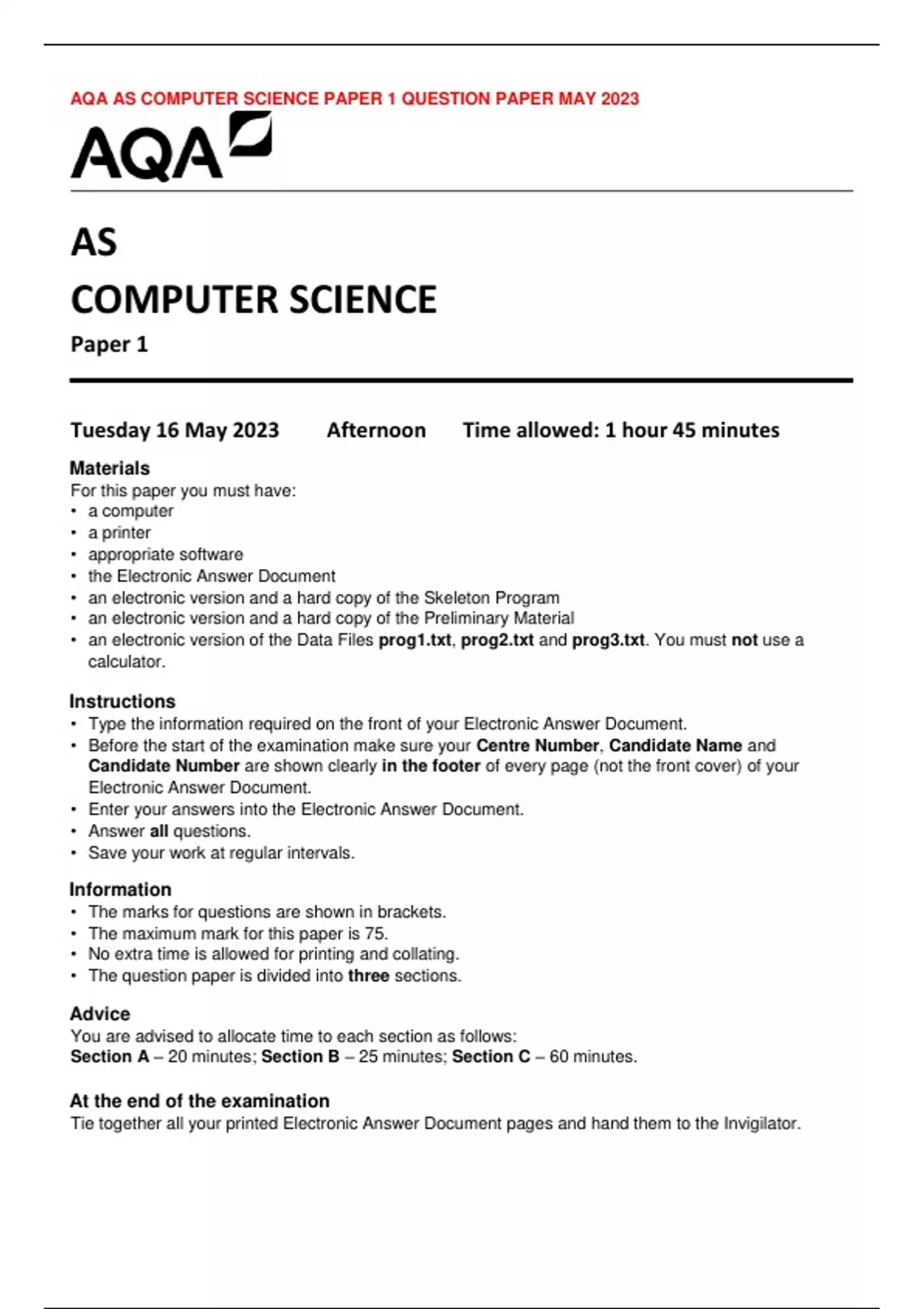 AQA AS COMPUTER SCIENCE PAPER 1 QUESTION PAPER MAY 2023

AQA

AS

COMPUTER SCIENCE

Paper 1

Tuesday 16 May 2023 Afternoon Time allowed: 1 hour 45 minutes

Materials
For this paper you must have:
• a computer
• a printer
• appropriate software
• the Electronic Answer Document
• an electronic version and a hard copy of the Skeleton Program
• an electronic version and a hard copy of the Preliminary Material
• an electronic version of the Data Files prog1.txt, prog2.txt and prog3.txt. You must not use a calculator.

Instructions
• Type the information required on the front of your Electronic Answer Document.
• Before the start of the examination make sure your Centre Number, Candidate Name and Candidate Number are shown clearly in the footer of every page (not the front cover) of your Electronic Answer Document.
• Enter your answers into the Electronic Answer Document.
• Answer all questions.
• Save your work at regular intervals.

Information
• The marks for questions are shown in brackets.
• The maximum mark for this paper is 75.
• No extra time is allowed for printing and collating.
• The question paper is divided into three sections.

Advice
You are advised to allocate time to each section as follows:
Section A – 20 minutes; Section B – 25 minutes; Section C – 60 minutes.

At the end of the examination
Tie together all your printed Electronic Answer Document pages and hand them to the Invigilator.